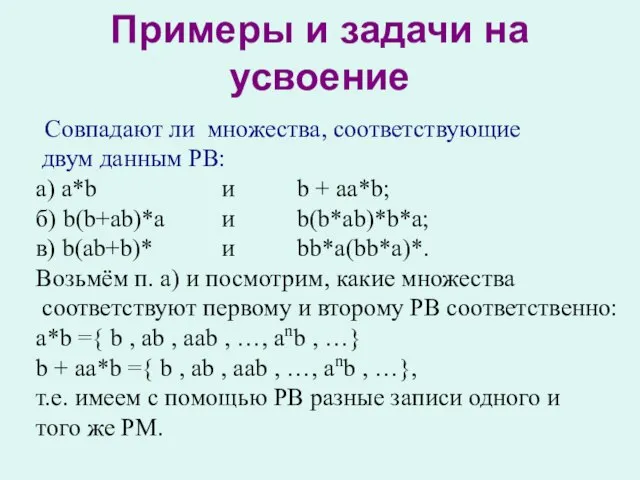 Примеры и задачи на усвоение

Совпадают ли множества, соответствующие двум данным РВ:

а) a*b и b + aa*b;
б) b(b+ab)*a и b(b*ab)*b*a;
в) b(ab+b)* и bb*a(bb*a)*.

Возьмём п. а) и посмотрим, какие множества соответствуют первому и второму РВ соответственно:

a*b ={ b , ab , aab , …, $a^n$b , …}
b + aa*b ={ b , ab , aab , …, $a^n$b , …},

т.е. имеем с помощью РВ разные записи одного и того же РМ.